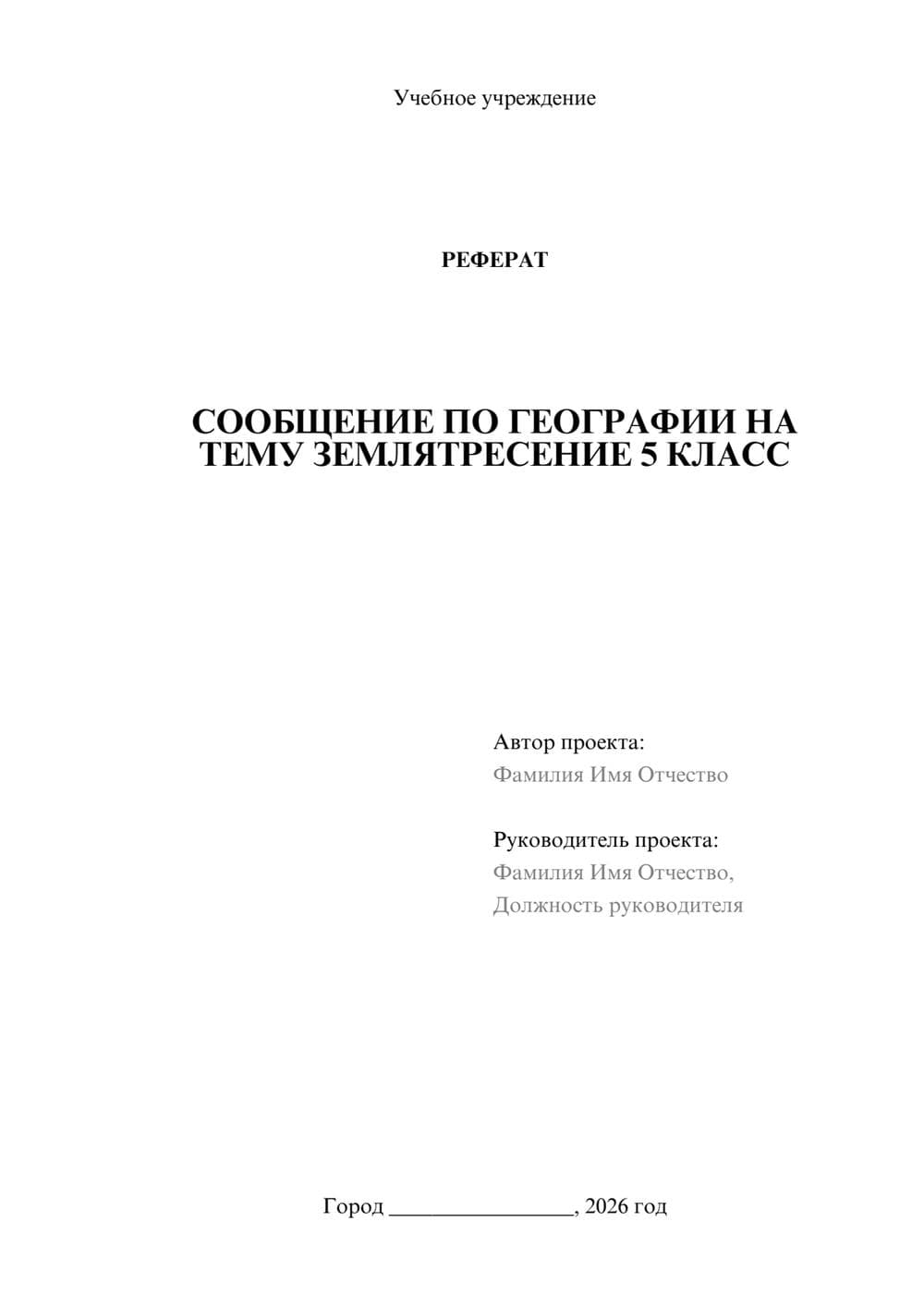 Учебное учреждение

РЕФЕРАТ

СООБЩЕНИЕ ПО ГЕОГРАФИИ НА ТЕМУ ЗЕМЛЯТРЕСЕНИЕ 5 КЛАСС

Автор проекта:
Фамилия Имя Отчество

Руководитель проекта:
Фамилия Имя Отчество,
Должность руководителя

Город ________________, 2026 год